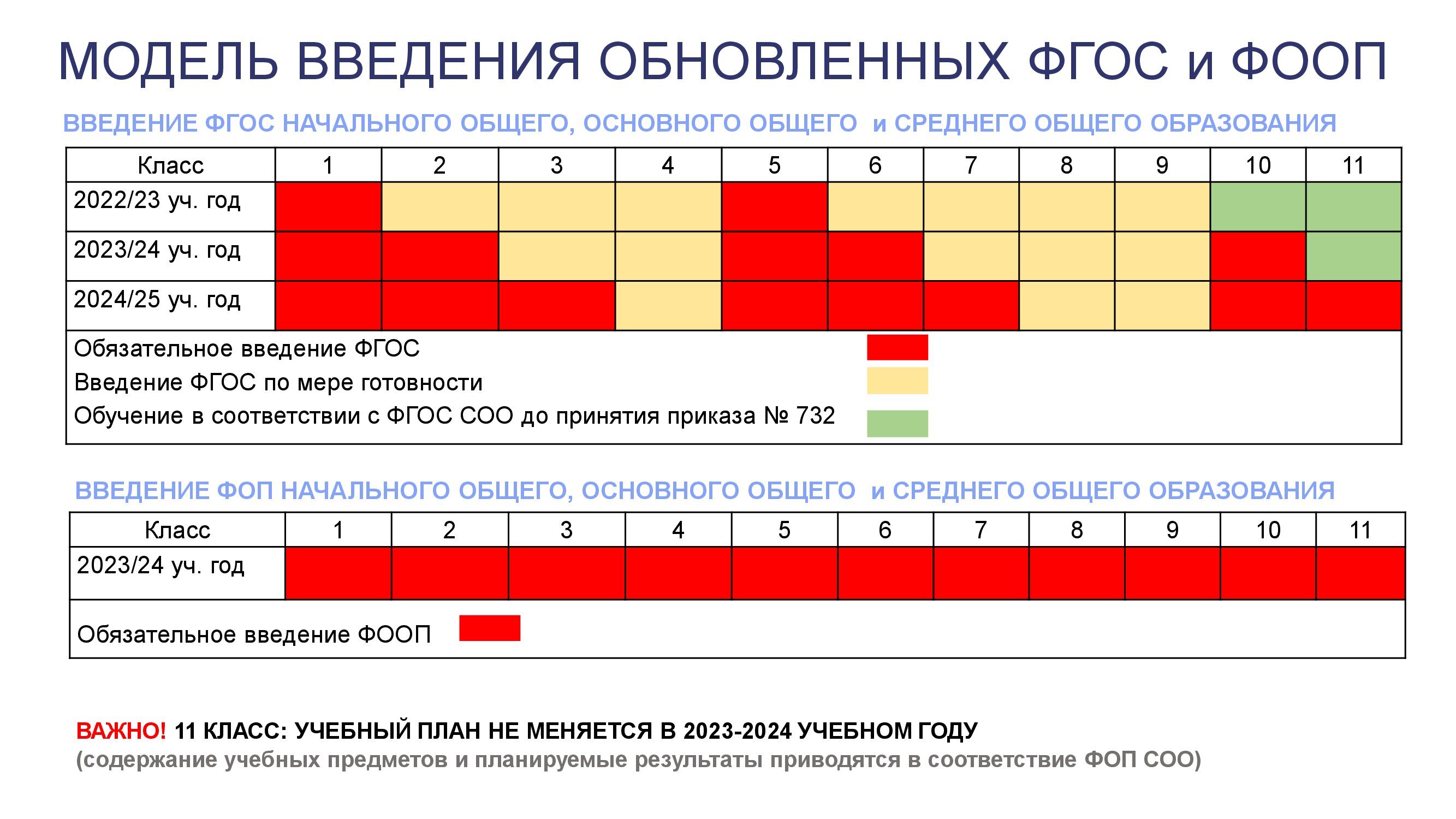 МОДЕЛЬ ВВЕДЕНИЯ ОБНОВЛЕННЫХ ФГОС и ФООП

ВВЕДЕНИЕ ФГОС НАЧАЛЬНОГО ОБЩЕГО, ОСНОВНОГО ОБЩЕГО и СРЕДНЕГО ОБЩЕГО ОБРАЗОВАНИЯ

| Класс | 1 | 2 | 3 | 4 | 5 | 6 | 7 | 8 | 9 | 10 | 11 |
|---|---|---|---|---|---|---|---|---|---|---|---|
| 2022/23 уч. год | | | | | | | | | | | |
| 2023/24 уч. год | | | | | | | | | | | |
| 2024/25 уч. год | | | | | | | | | | | |

Обязательное введение ФГОС
Введение ФГОС по мере готовности
Обучение в соответствии с ФГОС СОО до принятия приказа № 732

ВВЕДЕНИЕ ФОП НАЧАЛЬНОГО ОБЩЕГО, ОСНОВНОГО ОБЩЕГО и СРЕДНЕГО ОБЩЕГО ОБРАЗОВАНИЯ

| Класс | 1 | 2 | 3 | 4 | 5 | 6 | 7 | 8 | 9 | 10 | 11 |
|---|---|---|---|---|---|---|---|---|---|---|---|
| 2023/24 уч. год | | | | | | | | | | | |

Обязательное введение ФООП

ВАЖНО! 11 КЛАСС: УЧЕБНЫЙ ПЛАН НЕ МЕНЯЕТСЯ В 2023-2024 УЧЕБНОМ ГОДУ
(содержание учебных предметов и планируемые результаты приводятся в соответствие ФОП СОО)